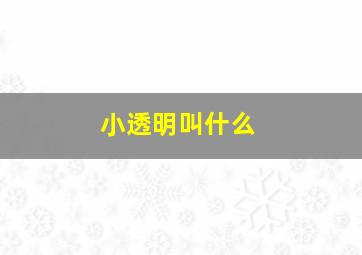 小透明叫什么